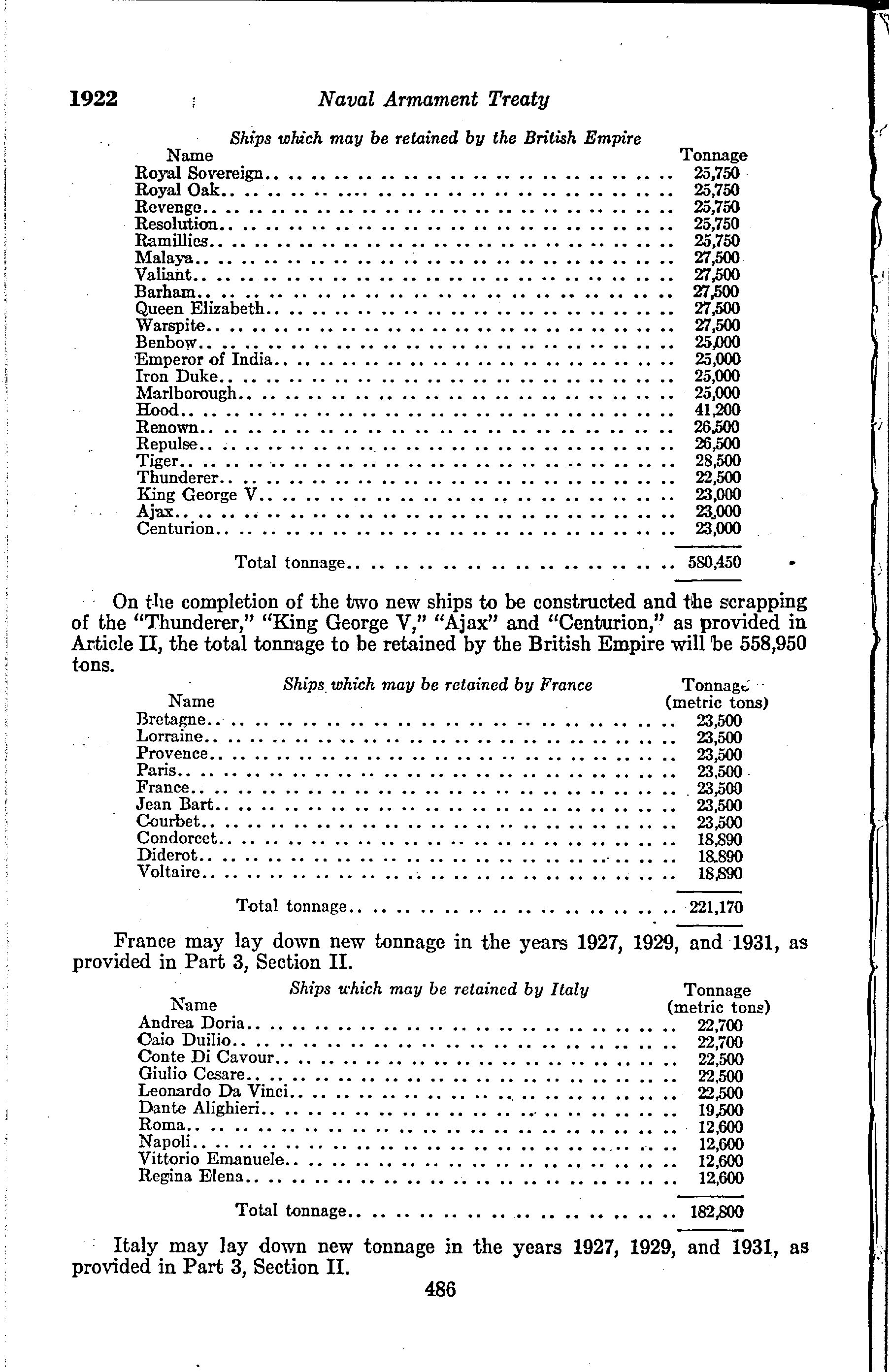 1922 Naval Armament Treaty

Ships which may be retained by the British Empire

| Name | Tonnage |
|---|---|
| Royal Sovereign | 25,750 |
| Royal Oak | 25,750 |
| Revenge | 25,750 |
| Resolution | 25,750 |
| Ramillies | 25,750 |
| Malaya | 27,500 |
| Valiant | 27,500 |
| Barham | 27,500 |
| Queen Elizabeth | 27,500 |
| Warspite | 27,500 |
| Benbow | 25,000 |
| Emperor of India | 25,000 |
| Iron Duke | 25,000 |
| Marlborough | 25,000 |
| Hood | 41,200 |
| Renown | 26,500 |
| Repulse | 26,500 |
| Tiger | 28,500 |
| Thunderer | 22,500 |
| King George V | 23,000 |
| Ajax | 23,000 |
| Centurion | 23,000 |
| Total tonnage | 580,450 |

On the completion of the two new ships to be constructed and the scrapping of the "Thunderer," "King George V," "Ajax" and "Centurion," as provided in Article II, the total tonnage to be retained by the British Empire will be 558,950 tons.

Ships which may be retained by France

| Name | Tonnage (metric tons) |
|---|---|
| Bretagne | 23,500 |
| Lorraine | 23,500 |
| Provence | 23,500 |
| Paris | 23,500 |
| France | 23,500 |
| Jean Bart | 23,500 |
| Courbet | 23,500 |
| Condorcet | 18,890 |
| Diderot | 18,890 |
| Voltaire | 18,890 |
| Total tonnage | 221,170 |

France may lay down new tonnage in the years 1927, 1929, and 1931, as provided in Part 3, Section II.

Ships which may be retained by Italy

| Name | Tonnage (metric tons) |
|---|---|
| Andrea Doria | 22,700 |
| Caio Duilio | 22,700 |
| Conte Di Cavour | 22,500 |
| Giulio Cesare | 22,500 |
| Leonardo Da Vinci | 22,500 |
| Dante Alighieri | 19,500 |
| Roma | 12,600 |
| Napoli | 12,600 |
| Vittorio Emanuele | 12,600 |
| Regina Elena | 12,600 |
| Total tonnage | 182,800 |

Italy may lay down new tonnage in the years 1927, 1929, and 1931, as provided in Part 3, Section II.

486